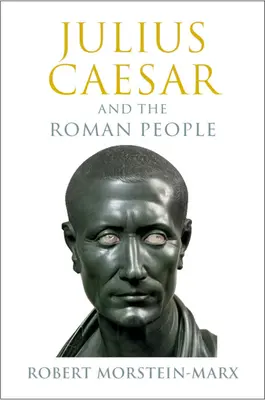 JULIUS CAESAR
AND THE
ROMAN PEOPLE

ROBERT MORSTEIN-MARX